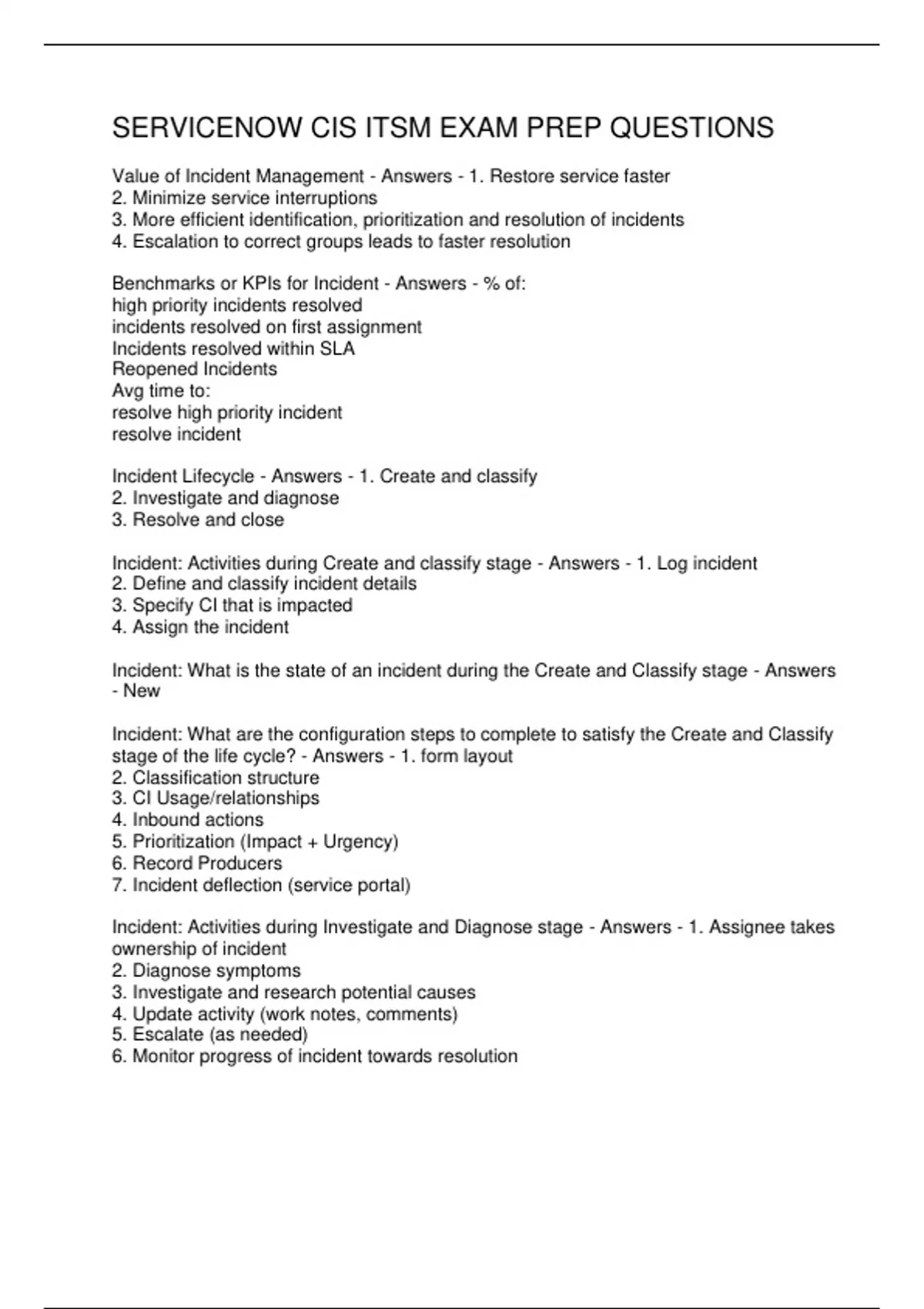 SERVICENOW CIS ITSM EXAM PREP QUESTIONS

Value of Incident Management - Answers - 1. Restore service faster
2. Minimize service interruptions
3. More efficient identification, prioritization and resolution of incidents
4. Escalation to correct groups leads to faster resolution

Benchmarks or KPIs for Incident - Answers - % of:
high priority incidents resolved
incidents resolved on first assignment
Incidents resolved within SLA
Reopened Incidents
Avg time to:
resolve high priority incident
resolve incident

Incident Lifecycle - Answers - 1. Create and classify
2. Investigate and diagnose
3. Resolve and close

Incident: Activities during Create and classify stage - Answers - 1. Log incident
2. Define and classify incident details
3. Specify CI that is impacted
4. Assign the incident

Incident: What is the state of an incident during the Create and Classify stage - Answers - New

Incident: What are the configuration steps to complete to satisfy the Create and Classify stage of the life cycle? - Answers - 1. form layout
2. Classification structure
3. CI Usage/relationships
4. Inbound actions
5. Prioritization (Impact + Urgency)
6. Record Producers
7. Incident deflection (service portal)

Incident: Activities during Investigate and Diagnose stage - Answers - 1. Assignee takes ownership of incident
2. Diagnose symptoms
3. Investigate and research potential causes
4. Update activity (work notes, comments)
5. Escalate (as needed)
6. Monitor progress of incident towards resolution